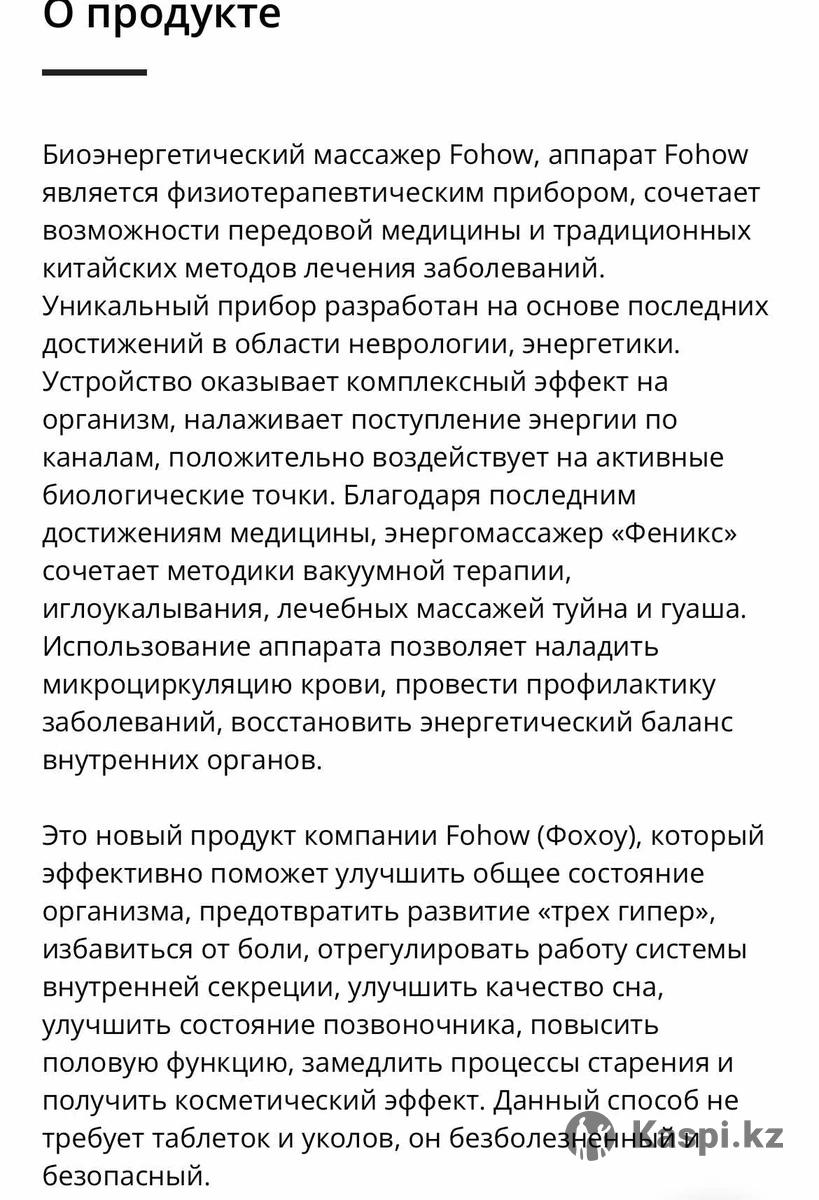 О продукте

Биоэнергетический массажер Fohow, аппарат Fohow является физиотерапевтическим прибором, сочетает возможности передовой медицины и традиционных китайских методов лечения заболеваний. Уникальный прибор разработан на основе последних достижений в области неврологии, энергетики. Устройство оказывает комплексный эффект на организм, налаживает поступление энергии по каналам, положительно воздействует на активные биологические точки. Благодаря последним достижениям медицины, энергомассажер «Феникс» сочетает методики вакуумной терапии, иглоукалывания, лечебных массажей туйна и гуаша. Использование аппарата позволяет наладить микроциркуляцию крови, провести профилактику заболеваний, восстановить энергетический баланс внутренних органов.

Это новый продукт компании Fohow (Фохоу), который эффективно поможет улучшить общее состояние организма, предотвратить развитие «трех гипер», избавиться от боли, отрегулировать работу системы внутренней секреции, улучшить качество сна, улучшить состояние позвоночника, повысить половую функцию, замедлить процессы старения и получить косметический эффект. Данный способ не требует таблеток и уколов, он безболезненный и безопасный.

Kaspi.kz